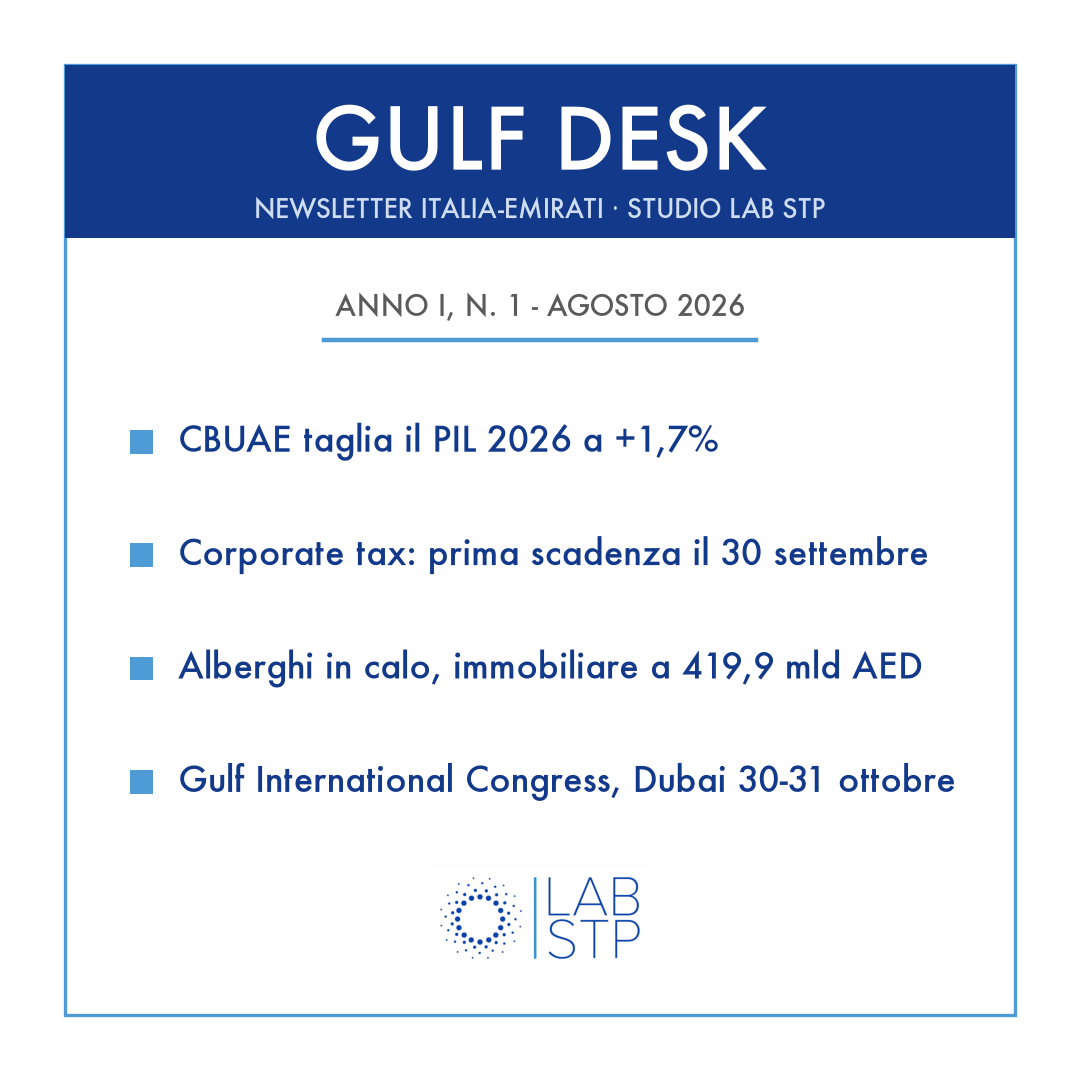 GULF DESK

NEWSLETTER ITALIA-EMIRATI · STUDIO LAB STP

ANNO I, N. 1 - AGOSTO 2026

CBUAE taglia il PIL 2026 a +1,7%

Corporate tax: prima scadenza il 30 settembre

Alberghi in calo, immobiliare a 419,9 mld AED

Gulf International Congress, Dubai 30-31 ottobre

LAB STP